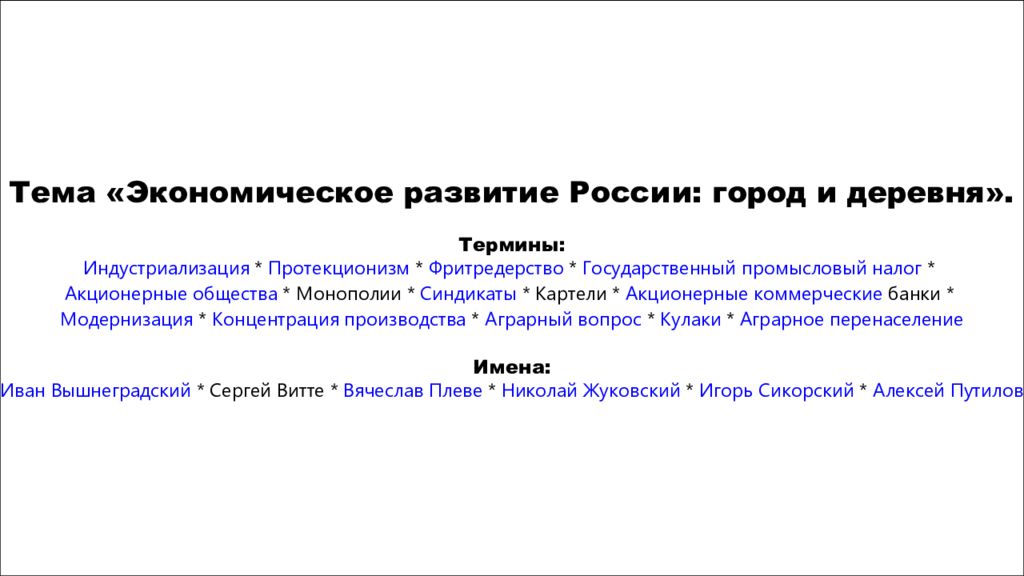 Тема «Экономическое развитие России: город и деревня».

Термины:
Индустриализация * Протекционизм * Фритредерство * Государственный промысловый налог * Акционерные общества * Монополии * Синдикаты * Картели * Акционерные коммерческие банки * Модернизация * Концентрация производства * Аграрный вопрос * Кулаки * Аграрное перенаселение

Имена:
Иван Вышнеградский * Сергей Витте * Вячеслав Плеве * Николай Жуковский * Игорь Сикорский * Алексей Путилов